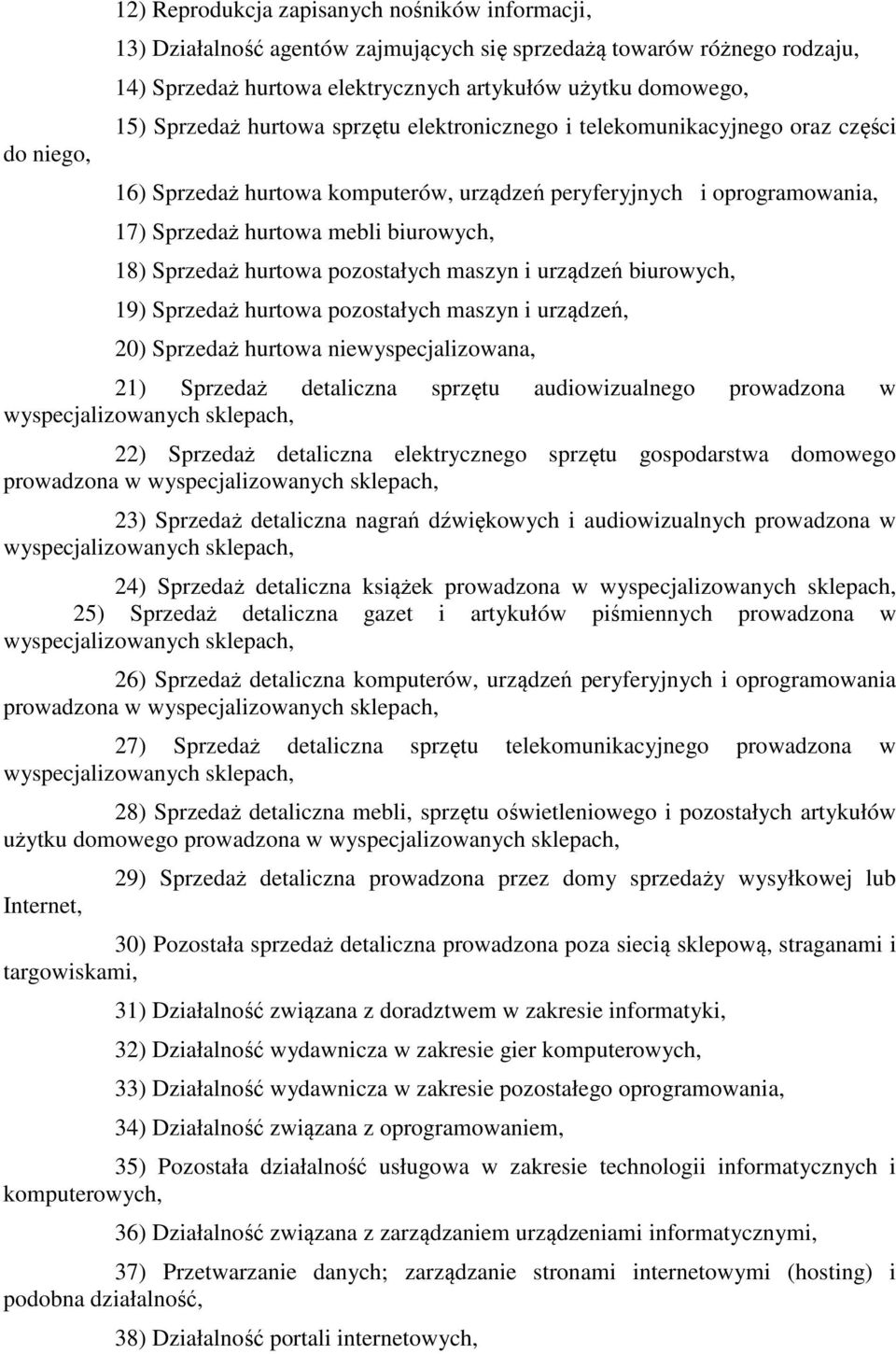 12) Reprodukcja zapisanych nośników informacji,

13) Działalność agentów zajmujących się sprzedażą towarów różnego rodzaju,

14) Sprzedaż hurtowa elektrycznych artykułów użytku domowego,

15) Sprzedaż hurtowa sprzętu elektronicznego i telekomunikacyjnego oraz części do niego,

16) Sprzedaż hurtowa komputerów, urządzeń peryferyjnych i oprogramowania,

17) Sprzedaż hurtowa mebli biurowych,

18) Sprzedaż hurtowa pozostałych maszyn i urządzeń biurowych,

19) Sprzedaż hurtowa pozostałych maszyn i urządzeń,

20) Sprzedaż hurtowa niewyspecjalizowana,

21) Sprzedaż detaliczna sprzętu audiowizualnego prowadzona w wyspecjalizowanych sklepach,

22) Sprzedaż detaliczna elektrycznego sprzętu gospodarstwa domowego prowadzona w wyspecjalizowanych sklepach,

23) Sprzedaż detaliczna nagrań dźwiękowych i audiowizualnych prowadzona w wyspecjalizowanych sklepach,

24) Sprzedaż detaliczna książek prowadzona w wyspecjalizowanych sklepach,
25) Sprzedaż detaliczna gazet i artykułów piśmiennych prowadzona w wyspecjalizowanych sklepach,

26) Sprzedaż detaliczna komputerów, urządzeń peryferyjnych i oprogramowania prowadzona w wyspecjalizowanych sklepach,

27) Sprzedaż detaliczna sprzętu telekomunikacyjnego prowadzona w wyspecjalizowanych sklepach,

28) Sprzedaż detaliczna mebli, sprzętu oświetleniowego i pozostałych artykułów użytku domowego prowadzona w wyspecjalizowanych sklepach,

29) Sprzedaż detaliczna prowadzona przez domy sprzedaży wysyłkowej lub Internet,

30) Pozostała sprzedaż detaliczna prowadzona poza siecią sklepową, straganami i targowiskami,

31) Działalność związana z doradztwem w zakresie informatyki,

32) Działalność wydawnicza w zakresie gier komputerowych,

33) Działalność wydawnicza w zakresie pozostałego oprogramowania,

34) Działalność związana z oprogramowaniem,

35) Pozostała działalność usługowa w zakresie technologii informatycznych i komputerowych,

36) Działalność związana z zarządzaniem urządzeniami informatycznymi,

37) Przetwarzanie danych; zarządzanie stronami internetowymi (hosting) i podobna działalność,

38) Działalność portali internetowych,